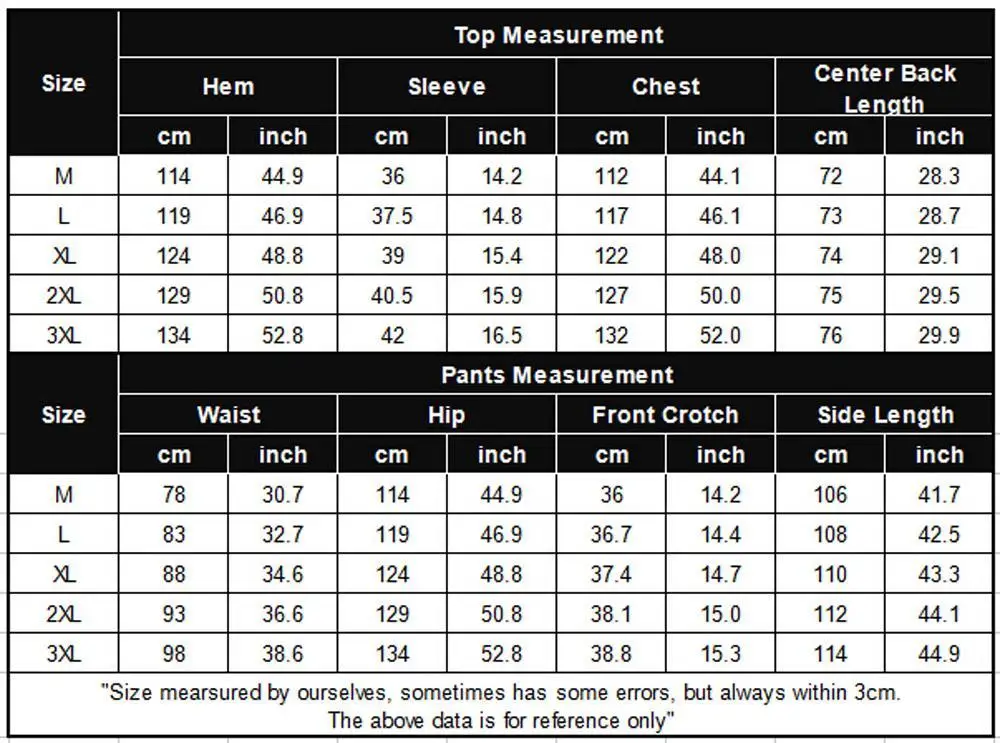 | Size | Top Measurement | | | | | | | |
|---|---|---|---|---|---|---|---|---|
| | Hem | | Sleeve | | Chest | | Center Back Length | |
| | cm | inch | cm | inch | cm | inch | cm | inch |
| M | 114 | 44.9 | 36 | 14.2 | 112 | 44.1 | 72 | 28.3 |
| L | 119 | 46.9 | 37.5 | 14.8 | 117 | 46.1 | 73 | 28.7 |
| XL | 124 | 48.8 | 39 | 15.4 | 122 | 48.0 | 74 | 29.1 |
| 2XL | 129 | 50.8 | 40.5 | 15.9 | 127 | 50.0 | 75 | 29.5 |
| 3XL | 134 | 52.8 | 42 | 16.5 | 132 | 52.0 | 76 | 29.9 |

| Size | Pants Measurement | | | | | | | |
|---|---|---|---|---|---|---|---|---|
| | Waist | | Hip | | Front Crotch | | Side Length | |
| | cm | inch | cm | inch | cm | inch | cm | inch |
| M | 78 | 30.7 | 114 | 44.9 | 36 | 14.2 | 106 | 41.7 |
| L | 83 | 32.7 | 119 | 46.9 | 36.7 | 14.4 | 108 | 42.5 |
| XL | 88 | 34.6 | 124 | 48.8 | 37.4 | 14.7 | 110 | 43.3 |
| 2XL | 93 | 36.6 | 129 | 50.8 | 38.1 | 15.0 | 112 | 44.1 |
| 3XL | 98 | 38.6 | 134 | 52.8 | 38.8 | 15.3 | 114 | 44.9 |

"Size mearsured by ourselves, sometimes has some errors, but always within 3cm. The above data is for reference only"